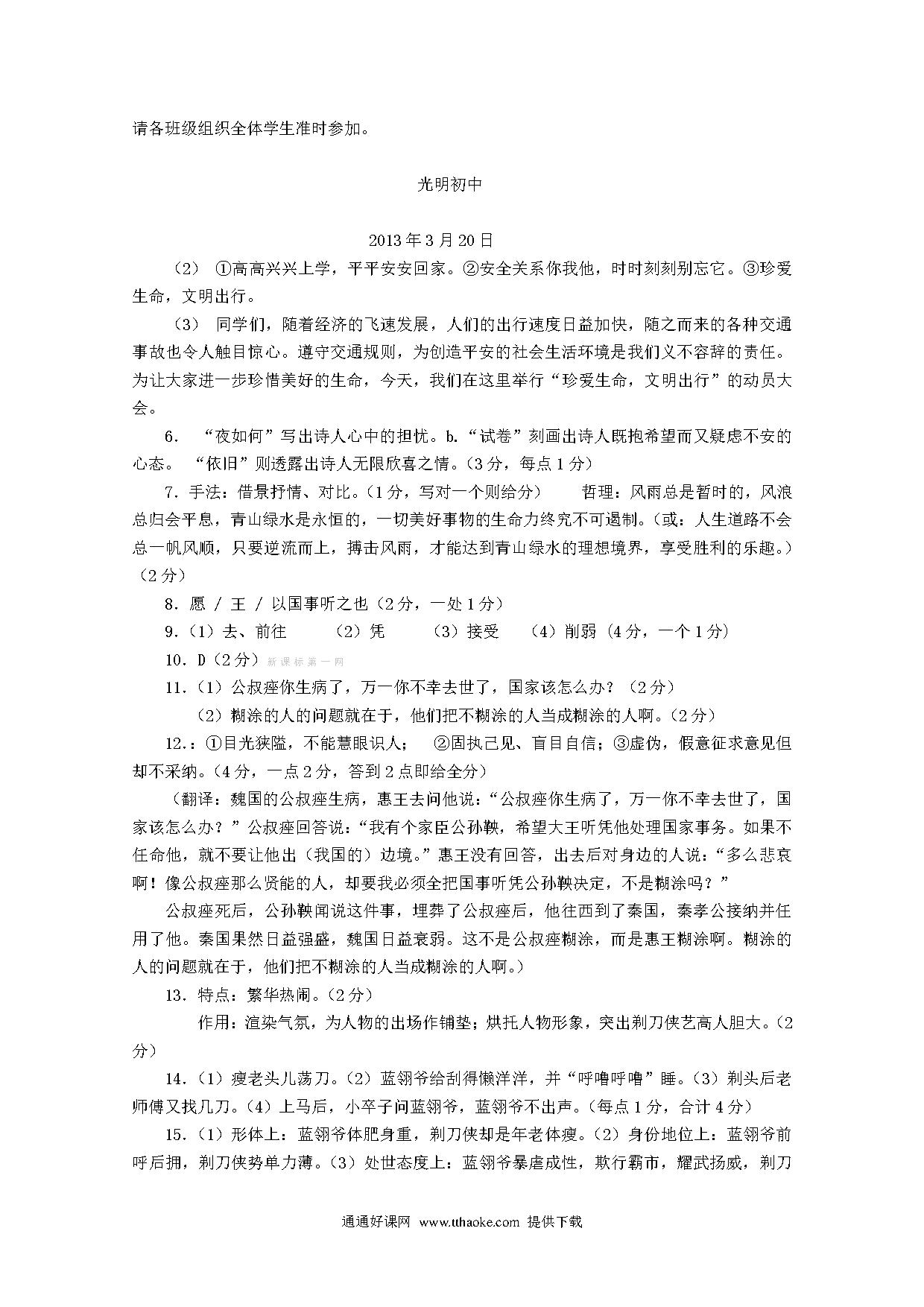 请各班级组织全体学生准时参加。

光明初中

2013年3月20日

（2） ①高高兴兴上学，平平安安回家。②安全关系你我他，时时刻刻别忘它。③珍爱生命，文明出行。

（3） 同学们，随着经济的飞速发展，人们的出行速度日益加快，随之而来的各种交通事故也令人触目惊心。遵守交通规则，为创造平安的社会生活环境是我们义不容辞的责任。为让大家进一步珍惜美好的生命，今天，我们在这里举行“珍爱生命，文明出行”的动员大会。

6. “夜如何”写出诗人心中的担忧。b.“试卷”刻画出诗人既抱希望而又疑虑不安的心态。 “依旧”则透露出诗人无限欣喜之情。（3分，每点1分）

7. 手法：借景抒情、对比。（1分，写对一个则给分） 哲理：风雨总是暂时的，风浪总归会平息，青山绿水是永恒的，一切美好事物的生命力终究不可遏制。（或：人生道路不会总一帆风顺，只要逆流而上，搏击风雨，才能达到青山绿水的理想境界，享受胜利的乐趣。）（2分）

8. 愿 / 王 / 以国事听之也（2分，一处1分）

9.（1）去、前往 （2）凭 （3）接受 （4）削弱（4分，一个1分）

10. D（2分）新课标第一网

11.（1）公叔痤你生病了，万一你不幸去世了，国家该怎么办？（2分）

（2）糊涂的人的问题就在于，他们把不糊涂的人当成糊涂的人啊。（2分）

12.：①目光狭隘，不能慧眼识人； ②固执己见、盲目自信；③虚伪，假意征求意见但却不采纳。（4分，一点2分，答到2点即给全分）

（翻译：魏国的公叔痤生病，惠王去问他说：“公叔痤你生病了，万一你不幸去世了，国家该怎么办？”公叔痤回答说：“我有个家臣公孙鞅，希望大王听凭他处理国家事务。如果不任命他，就不要让他出（我国的）边境。”惠王没有回答，出去后对身边的人说：“多么悲哀啊！像公叔痤那么贤能的人，却要我必须全把国事听凭公孙鞅决定，不是糊涂吗？”

公叔痤死后，公孙鞅闻说这件事，埋葬了公叔痤后，他往西到了秦国，秦孝公接纳并任用了他。秦国果然日益强盛，魏国日益衰弱。这不是公叔痤糊涂，而是惠王糊涂啊。糊涂的人的问题就在于，他们把不糊涂的人当成糊涂的人啊。）

13. 特点：繁华热闹。（2分）

作用：渲染气氛，为人物的出场作铺垫；烘托人物形象，突出剃刀侠艺高人胆大。（2分）

14.（1）瘦老头儿荡刀。（2）蓝翎爷给刮得懒洋洋，并“呼噜呼噜”睡。（3）剃头后老师傅又找几刀。（4）上马后，小卒子问蓝翎爷，蓝翎爷不出声。（每点1分，合计4分）

15.（1）形体上：蓝翎爷体肥身重，剃刀侠却是年老体瘦。（2）身份地位上：蓝翎爷前呼后拥，剃刀侠势单力薄。（3）处世态度上：蓝翎爷暴虐成性，欺行霸市，耀武扬威，剃刀

通通好课网 www.tthaoke.com 提供下载